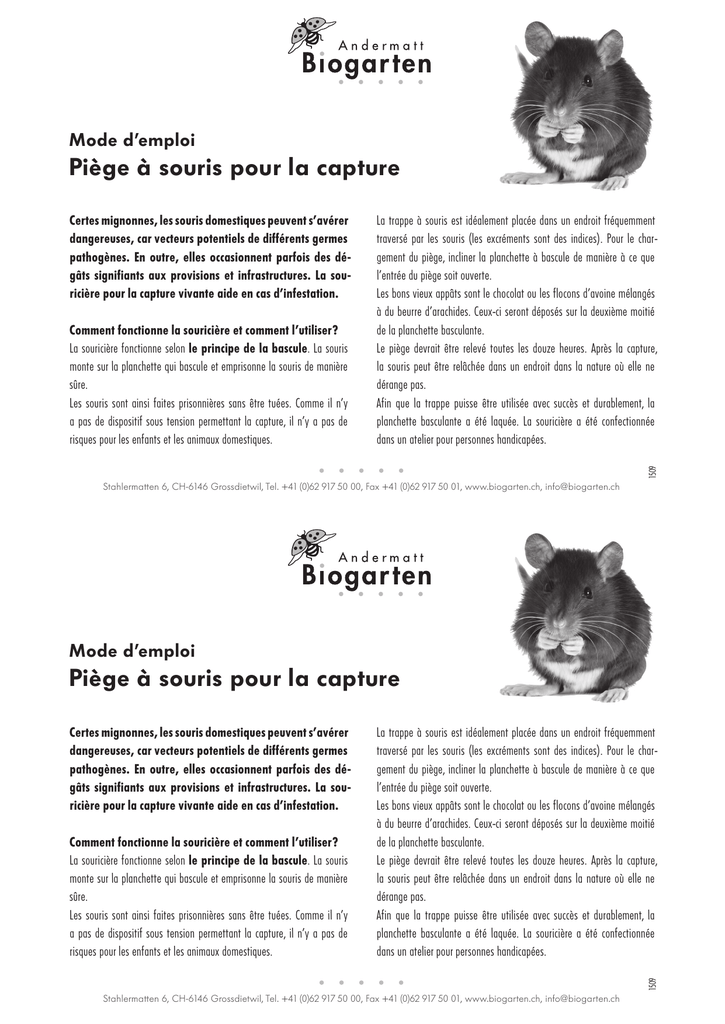 Andermatt
Biogarten

Mode d'emploi
Piège à souris pour la capture

Certes mignonnes, les souris domestiques peuvent s'avérer dangereuses, car vecteurs potentiels de différents germes pathogènes. En outre, elles occasionnent parfois des dégâts signifiants aux provisions et infrastructures. La souricière pour la capture vivante aide en cas d'infestation.

Comment fonctionne la souricière et comment l'utiliser?
La souricière fonctionne selon le principe de la bascule. La souris monte sur la planchette qui bascule et emprisonne la souris de manière sûre.
Les souris sont ainsi faites prisonnières sans être tuées. Comme il n'y a pas de dispositif sous tension permettant la capture, il n'y a pas de risques pour les enfants et les animaux domestiques.

La trappe à souris est idéalement placée dans un endroit fréquemment traversé par les souris (les excréments sont des indices). Pour le chargement du piège, incliner la planchette à bascule de manière à ce que l'entrée du piège soit ouverte.
Les bons vieux appâts sont le chocolat ou les flocons d'avoine mélangés à du beurre d'arachides. Ceux-ci seront déposés sur la deuxième moitié de la planchette basculante.
Le piège devrait être relevé toutes les douze heures. Après la capture, la souris peut être relâchée dans un endroit dans la nature où elle ne dérange pas.
Afin que la trappe puisse être utilisée avec succès et durablement, la planchette basculante a été laquée. La souricière a été confectionnée dans un atelier pour personnes handicapées.

1509

Stahlermatten 6, CH-6146 Grossdietwil, Tel. +41 (0)62 917 50 00, Fax +41 (0)62 917 50 01, www.biogarten.ch, info@biogarten.ch

Andermatt
Biogarten

Mode d'emploi
Piège à souris pour la capture

Certes mignonnes, les souris domestiques peuvent s'avérer dangereuses, car vecteurs potentiels de différents germes pathogènes. En outre, elles occasionnent parfois des dégâts signifiants aux provisions et infrastructures. La souricière pour la capture vivante aide en cas d'infestation.

Comment fonctionne la souricière et comment l'utiliser?
La souricière fonctionne selon le principe de la bascule. La souris monte sur la planchette qui bascule et emprisonne la souris de manière sûre.
Les souris sont ainsi faites prisonnières sans être tuées. Comme il n'y a pas de dispositif sous tension permettant la capture, il n'y a pas de risques pour les enfants et les animaux domestiques.

La trappe à souris est idéalement placée dans un endroit fréquemment traversé par les souris (les excréments sont des indices). Pour le chargement du piège, incliner la planchette à bascule de manière à ce que l'entrée du piège soit ouverte.
Les bons vieux appâts sont le chocolat ou les flocons d'avoine mélangés à du beurre d'arachides. Ceux-ci seront déposés sur la deuxième moitié de la planchette basculante.
Le piège devrait être relevé toutes les douze heures. Après la capture, la souris peut être relâchée dans un endroit dans la nature où elle ne dérange pas.
Afin que la trappe puisse être utilisée avec succès et durablement, la planchette basculante a été laquée. La souricière a été confectionnée dans un atelier pour personnes handicapées.

1509

Stahlermatten 6, CH-6146 Grossdietwil, Tel. +41 (0)62 917 50 00, Fax +41 (0)62 917 50 01, www.biogarten.ch, info@biogarten.ch